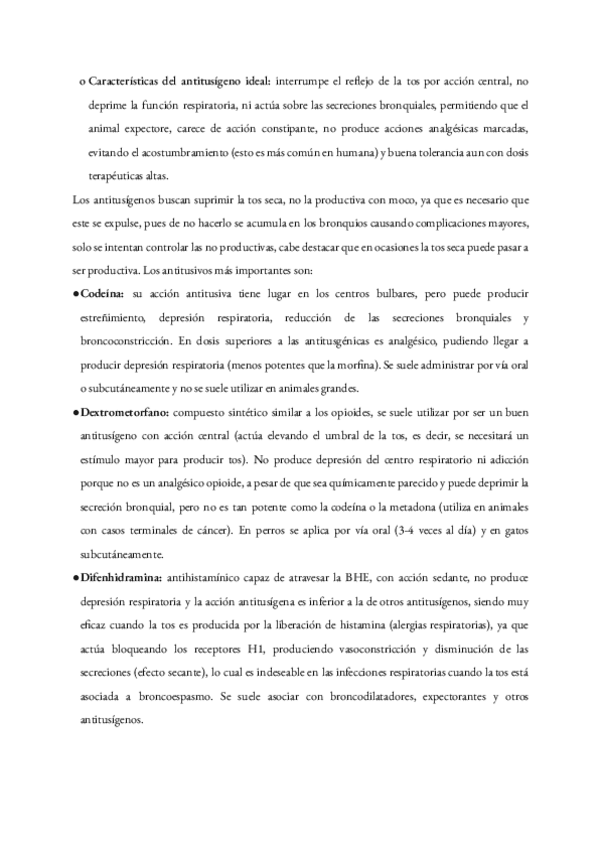 o **Características del antitusígeno ideal:** interrumpe el reflejo de la tos por acción central, no deprime la función respiratoria, ni actúa sobre las secreciones bronquiales, permitiendo que el animal expectore, carece de acción constipante, no produce acciones analgésicas marcadas, evitando el acostumbramiento (esto es más común en humana) y buena tolerancia aun con dosis terapéuticas altas.

Los antitusígenos buscan suprimir la tos seca, no la productiva con moco, ya que es necesario que este se expulse, pues de no hacerlo se acumula en los bronquios causando complicaciones mayores, solo se intentan controlar las no productivas, cabe destacar que en ocasiones la tos seca puede pasar a ser productiva. Los antitusivos más importantes son:

● **Codeína:** su acción antitusiva tiene lugar en los centros bulbares, pero puede producir estreñimiento, depresión respiratoria, reducción de las secreciones bronquiales y broncoconstricción. En dosis superiores a las antitusgénicas es analgésico, pudiendo llegar a producir depresión respiratoria (menos potentes que la morfina). Se suele administrar por vía oral o subcutáneamente y no se suele utilizar en animales grandes.

● **Dextrometorfano:** compuesto sintético similar a los opioides, se suele utilizar por ser un buen antitusígeno con acción central (actúa elevando el umbral de la tos, es decir, se necesitará un estímulo mayor para producir tos). No produce depresión del centro respiratorio ni adicción porque no es un analgésico opioide, a pesar de que sea químicamente parecido y puede deprimir la secreción bronquial, pero no es tan potente como la codeína o la metadona (utiliza en animales con casos terminales de cáncer). En perros se aplica por vía oral (3-4 veces al día) y en gatos subcutáneamente.

● **Difenhidramina:** antihistamínico capaz de atravesar la BHE, con acción sedante, no produce depresión respiratoria y la acción antitusígena es inferior a la de otros antitusígenos, siendo muy eficaz cuando la tos es producida por la liberación de histamina (alergias respiratorias), ya que actúa bloqueando los receptores H1, produciendo vasoconstricción y disminución de las secreciones (efecto secante), lo cual es indeseable en las infecciones respiratorias cuando la tos está asociada a broncoespasmo. Se suele asociar con broncodilatadores, expectorantes y otros antitusígenos.